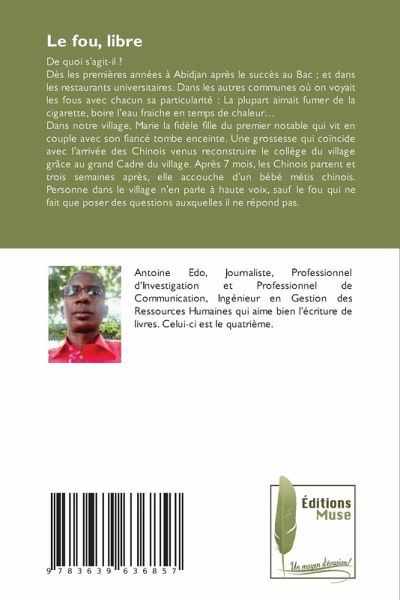 Le fou, libre

De quoi s'agit-il ?

Dès les premières années à Abidjan après le succès au Bac ; et dans les restaurants universitaires. Dans les autres communes où on voyait les fous avec chacun sa particularité : La plupart aimait fumer de la cigarette, boire l'eau fraiche en temps de chaleur…

Dans notre village, Marie la fidèle fille du premier notable qui vit en couple avec son fiancé tombe enceinte. Une grossesse qui coïncide avec l'arrivée des Chinois venus reconstruire le collège du village grâce au grand Cadre du village. Après 7 mois, les Chinois partent et trois semaines après, elle accouche d'un bébé métis chinois. Personne dans le village n'en parle à haute voix, sauf le fou qui ne fait que poser des questions auxquelles il ne répond pas.

Antoine Edo, Journaliste, Professionnel d'Investigation et Professionnel de Communication, Ingénieur en Gestion des Ressources Humaines qui aime bien l'écriture de livres. Celui-ci est le quatrième.

9 783639 636857

Éditions
Muse
Un moyen d'évasion!